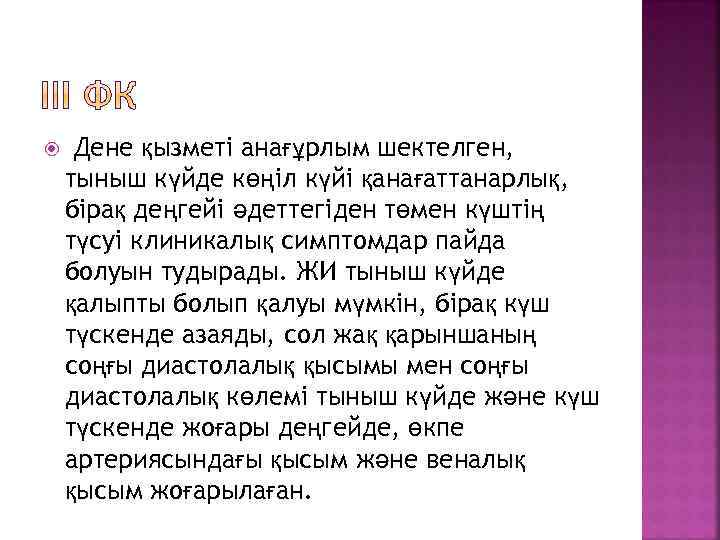 III ФК

Дене қызметі анағұрлым шектелген, тыныш күйде көңіл күйі қанағаттанарлық, бірақ деңгейі әдеттегіден төмен күштің түсуі клиникалық симптомдар пайда болуын тудырады. ЖИ тыныш күйде қалыпты болып қалуы мүмкін, бірақ күш түскенде азаяды, сол жақ қарыншаның соңғы диастолалық қысымы мен соңғы диастолалық көлемі тыныш күйде және күш түскенде жоғары деңгейде, өкпе артериясындағы қысым және веналық қысым жоғарылаған.